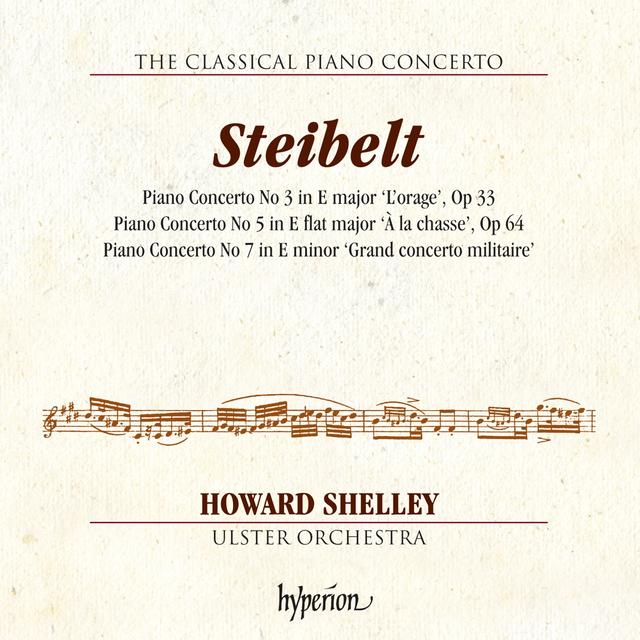 THE CLASSICAL PIANO CONCERTO

Steibelt

Piano Concerto No 3 in E major 'L'orage', Op 33
Piano Concerto No 5 in E flat major 'À la chasse', Op 64
Piano Concerto No 7 in E minor 'Grand concerto militaire'

HOWARD SHELLEY

ULSTER ORCHESTRA

hyperion